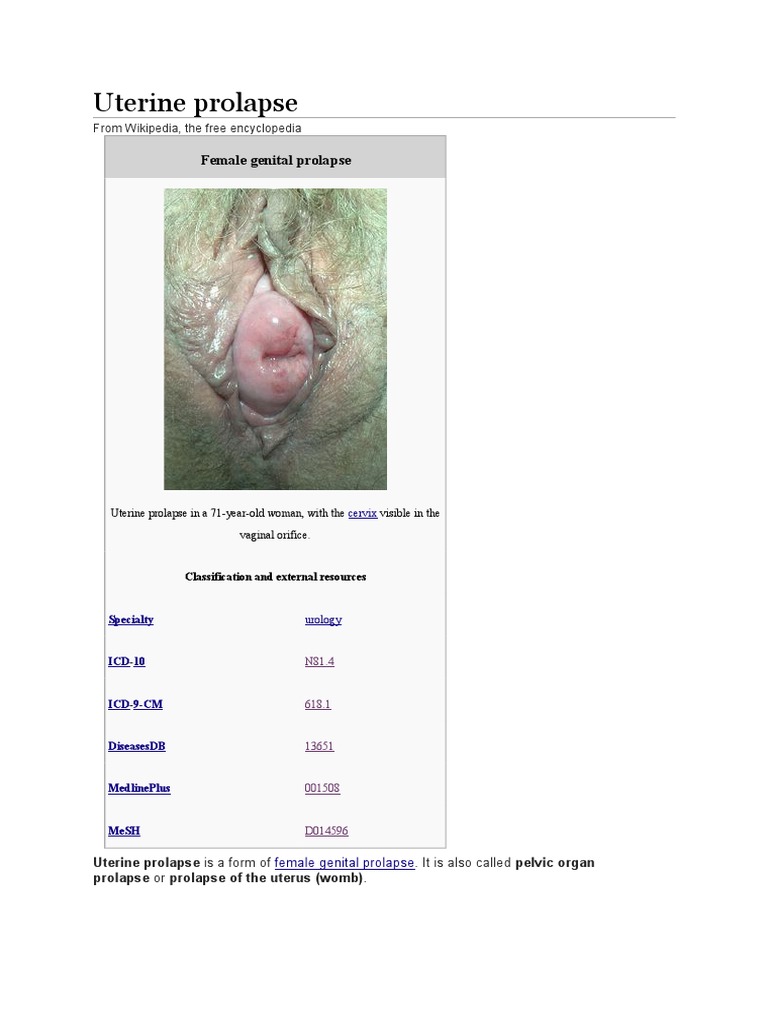 Uterine prolapse

From Wikipedia, the free encyclopedia

Female genital prolapse

Uterine prolapse in a 71-year-old woman, with the cervix visible in the vaginal orifice.

Classification and external resources

Specialty urology

ICD-10 N81.4

ICD-9-CM 618.1

DiseasesDB 13651

MedlinePlus 001508

MeSH D014596

Uterine prolapse is a form of female genital prolapse. It is also called pelvic organ prolapse or prolapse of the uterus (womb).